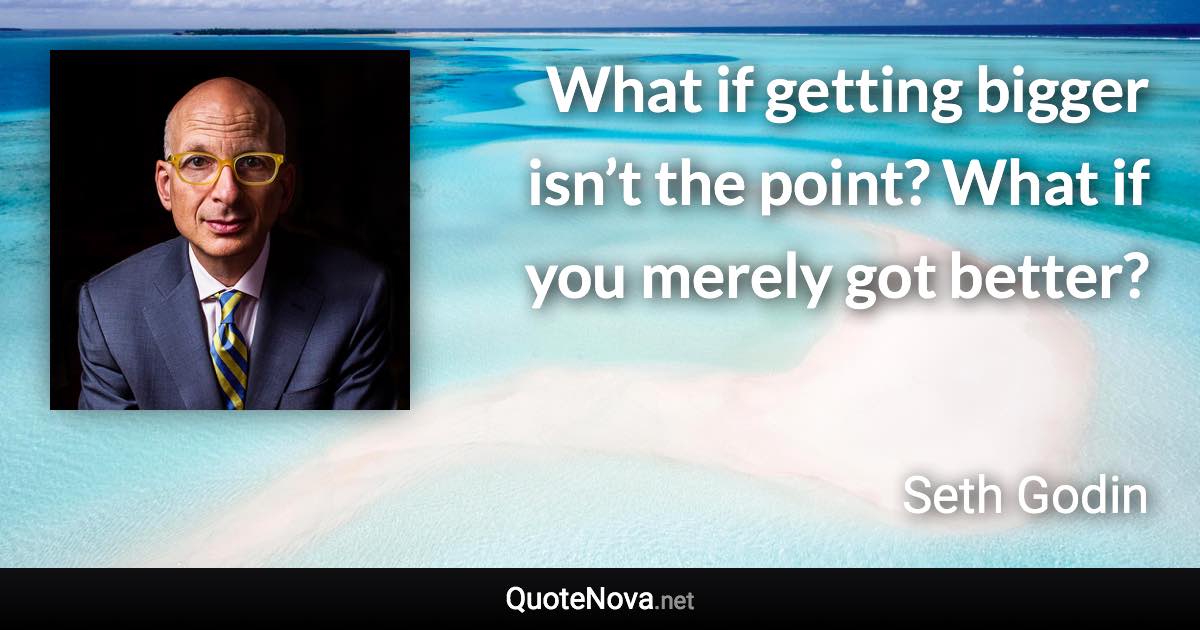 What if getting bigger isn’t the point? What if you merely got better?

Seth Godin

QuoteNova.net